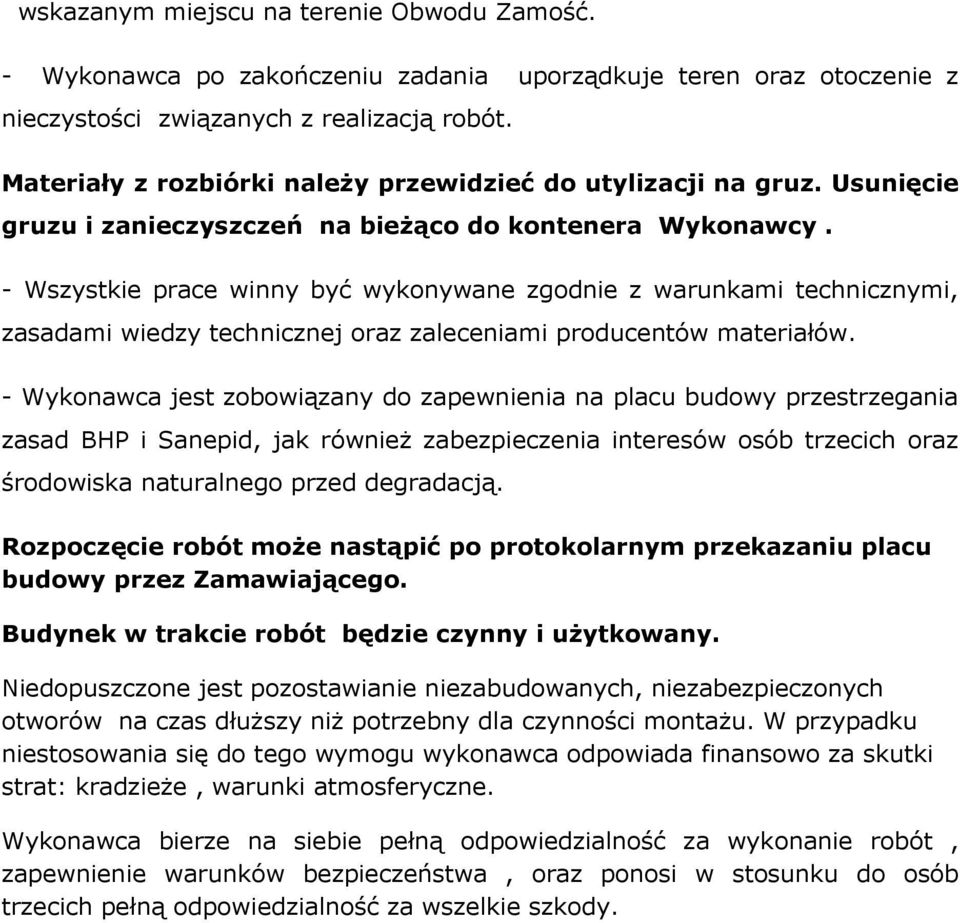 wskazanym miejscu na terenie Obwodu Zamość.

- Wykonawca po zakończeniu zadania uporządkuje teren oraz otoczenie z nieczystości związanych z realizacją robót.

Materiały z rozbiórki należy przewidzieć do utylizacji na gruz. Usunięcie gruzu i zanieczyszczeń na bieżąco do kontenera Wykonawcy .

- Wszystkie prace winny być wykonywane zgodnie z warunkami technicznymi, zasadami wiedzy technicznej oraz zaleceniami producentów materiałów.

- Wykonawca jest zobowiązany do zapewnienia na placu budowy przestrzegania zasad BHP i Sanepid, jak również zabezpieczenia interesów osób trzecich oraz środowiska naturalnego przed degradacją.

Rozpoczęcie robót może nastąpić po protokolarnym przekazaniu placu budowy przez Zamawiającego.

Budynek w trakcie robót będzie czynny i użytkowany.

Niedopuszczone jest pozostawianie niezabudowanych, niezabezpieczonych otworów na czas dłuższy niż potrzebny dla czynności montażu. W przypadku niestosowania się do tego wymogu wykonawca odpowiada finansowo za skutki strat: kradzieże , warunki atmosferyczne.

Wykonawca bierze na siebie pełną odpowiedzialność za wykonanie robót , zapewnienie warunków bezpieczeństwa , oraz ponosi w stosunku do osób trzecich pełną odpowiedzialność za wszelkie szkody.